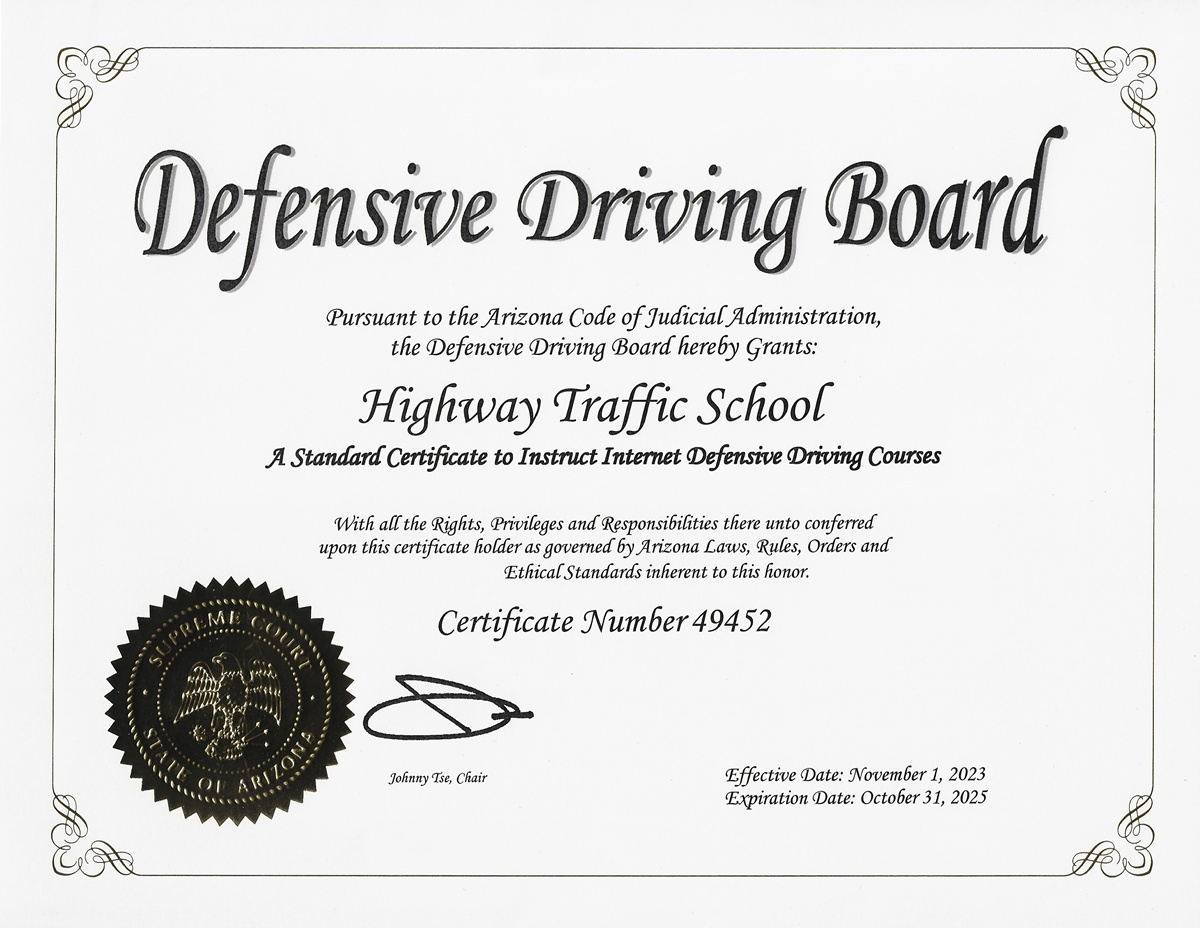 Defensive Driving Board

Pursuant to the Arizona Code of Judicial Administration, the Defensive Driving Board hereby Grants:

Highway Traffic School

A Standard Certificate to Instruct Internet Defensive Driving Courses

With all the Rights, Privileges and Responsibilities there unto conferred upon this certificate holder as governed by Arizona Laws, Rules, Orders and Ethical Standards inherent to this honor.

Certificate Number 49452

SUPREME COURT
STATE OF ARIZONA

Johnny Tse, Chair

Effective Date: November 1, 2023
Expiration Date: October 31, 2025